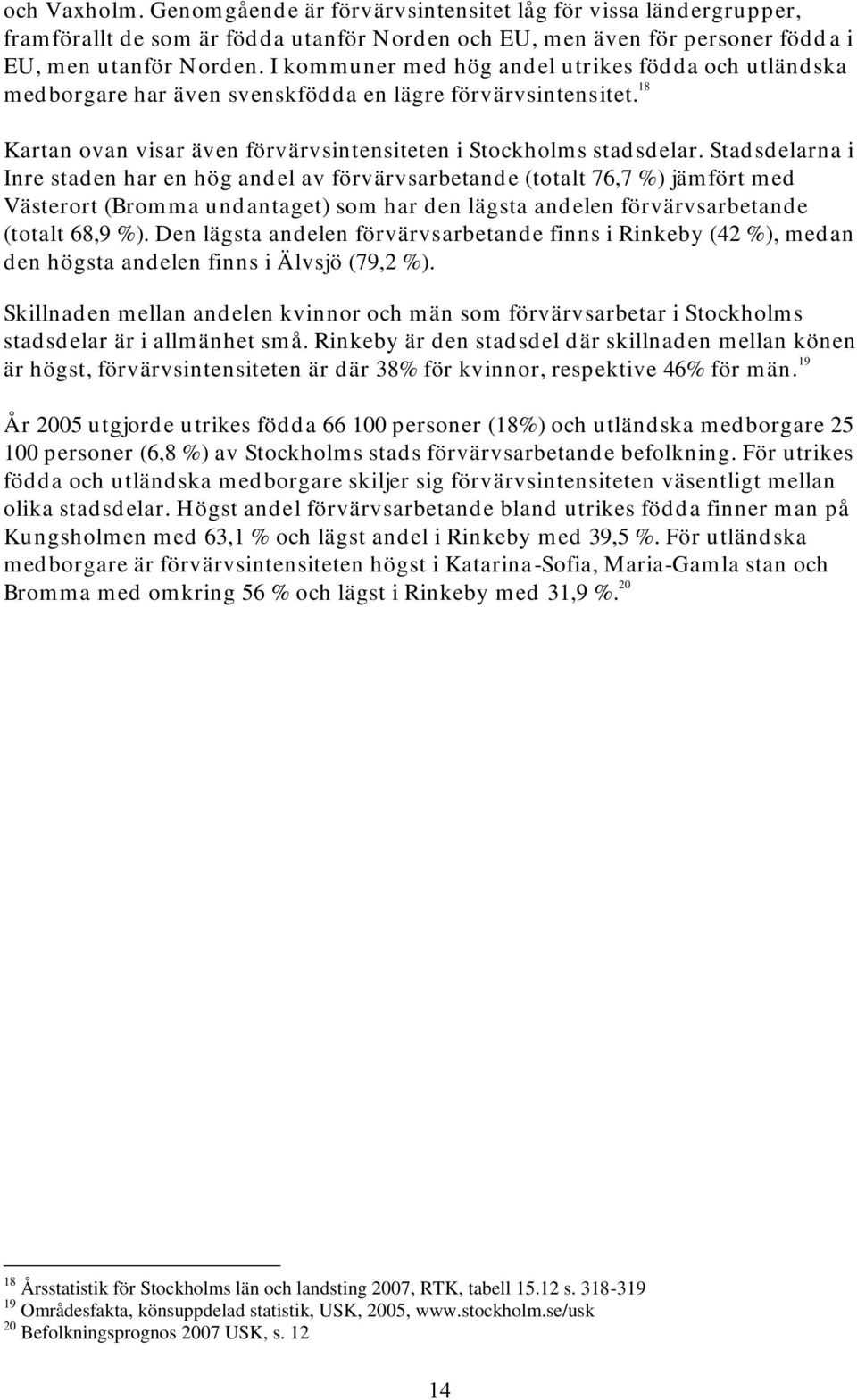 och Vaxholm. Genomgående är förvärvsintensitet låg för vissa ländergrupper, framförallt de som är födda utanför Norden och EU, men även för personer födda i EU, men utanför Norden. I kommuner med hög andel utrikes födda och utländska medborgare har även svenskfödda en lägre förvärvsintensitet.$^{18}$

Kartan ovan visar även förvärvsintensiteten i Stockholms stadsdelar. Stadsdelarna i Inre staden har en hög andel av förvärvsarbetande (totalt 76,7 %) jämfört med Västerort (Bromma undantaget) som har den lägsta andelen förvärvsarbetande (totalt 68,9 %). Den lägsta andelen förvärvsarbetande finns i Rinkeby (42 %), medan den högsta andelen finns i Älvsjö (79,2 %).

Skillnaden mellan andelen kvinnor och män som förvärvsarbetar i Stockholms stadsdelar är i allmänhet små. Rinkeby är den stadsdel där skillnaden mellan könen är högst, förvärvsintensiteten är där 38% för kvinnor, respektive 46% för män.$^{19}$

År 2005 utgjorde utrikes födda 66 100 personer (18%) och utländska medborgare 25 100 personer (6,8 %) av Stockholms stads förvärvsarbetande befolkning. För utrikes födda och utländska medborgare skiljer sig förvärvsintensiteten väsentligt mellan olika stadsdelar. Högst andel förvärvsarbetande bland utrikes födda finner man på Kungsholmen med 63,1 % och lägst andel i Rinkeby med 39,5 %. För utländska medborgare är förvärvsintensiteten högst i Katarina-Sofia, Maria-Gamla stan och Bromma med omkring 56 % och lägst i Rinkeby med 31,9 %.$^{20}$

$^{18}$ Årsstatistik för Stockholms län och landsting 2007, RTK, tabell 15.12 s. 318-319
$^{19}$ Områdesfakta, könsuppdelad statistik, USK, 2005, www.stockholm.se/usk
$^{20}$ Befolkningsprognos 2007 USK, s. 12

14